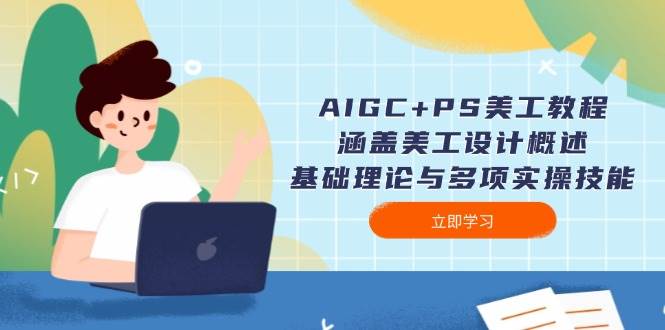 AIGC+PS美工教程
涵盖美工设计概述
基础理论与多项实操技能

立即学习